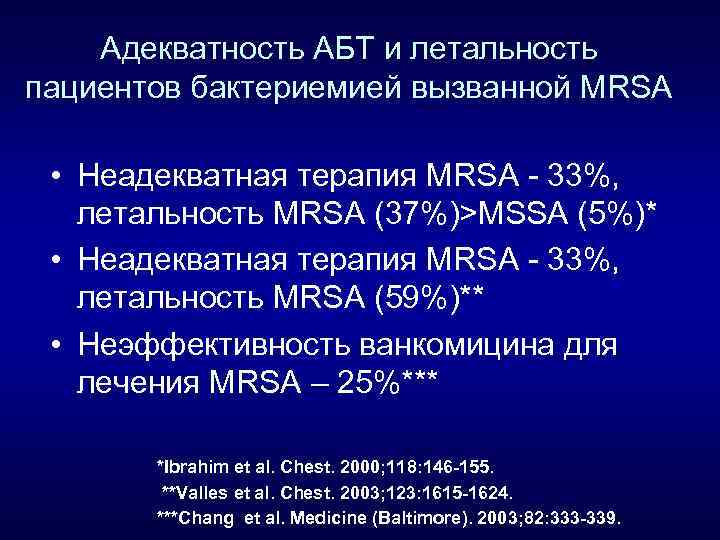 Адекватность АБТ и летальность пациентов бактериемией вызванной MRSA

• Неадекватная терапия MRSA - 33%, летальность MRSA (37%)>MSSA (5%)*
• Неадекватная терапия MRSA - 33%, летальность MRSA (59%)**
• Неэффективность ванкомицина для лечения MRSA – 25%***

*Ibrahim et al. Chest. 2000;118:146-155.
**Valles et al. Chest. 2003;123:1615-1624.
***Chang et al. Medicine (Baltimore). 2003;82:333-339.